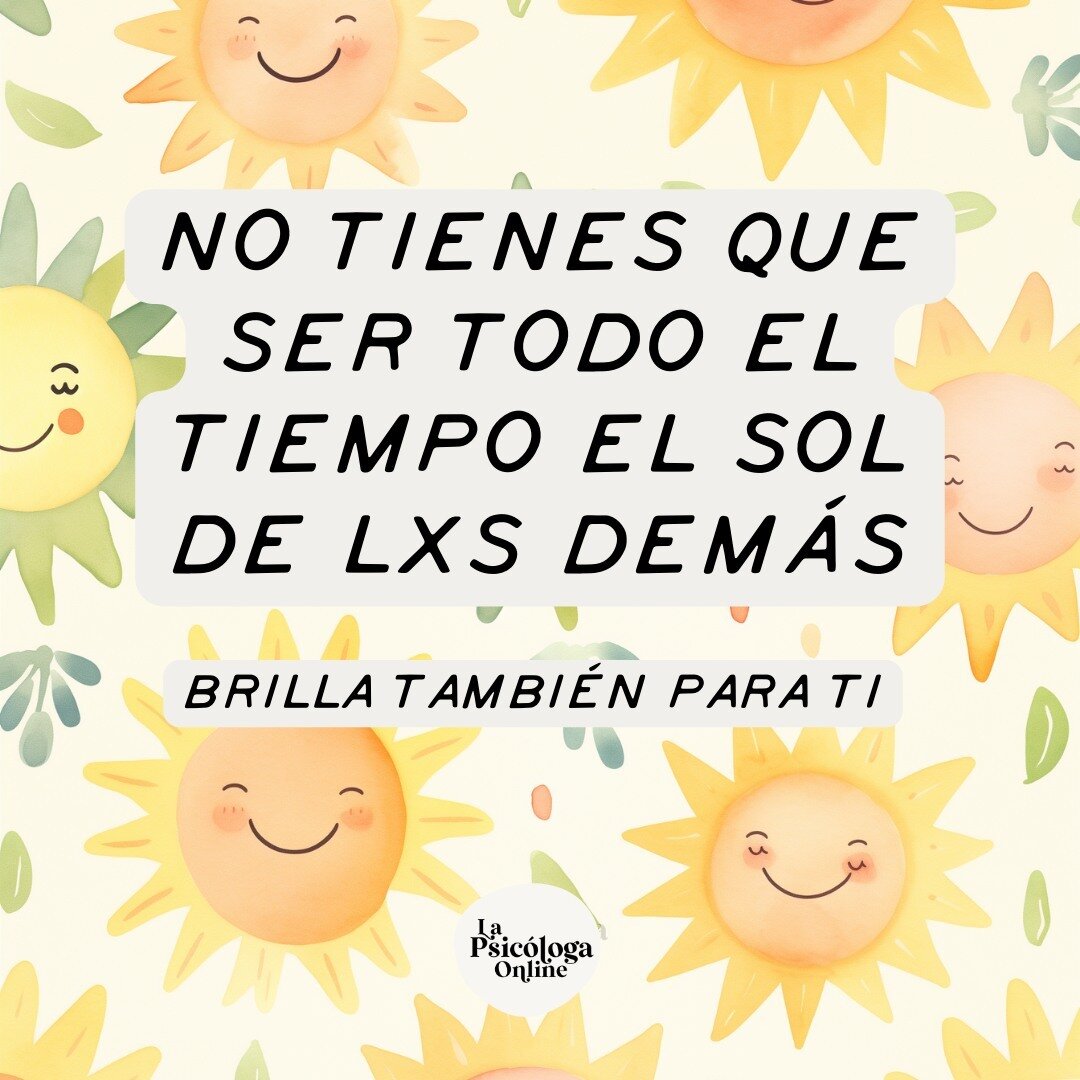 NO TIENES QUE SER TODO EL TIEMPO EL SOL DE LXS DEMÁS

BRILLA TAMBIÉN PARA TI

La Psicóloga Online